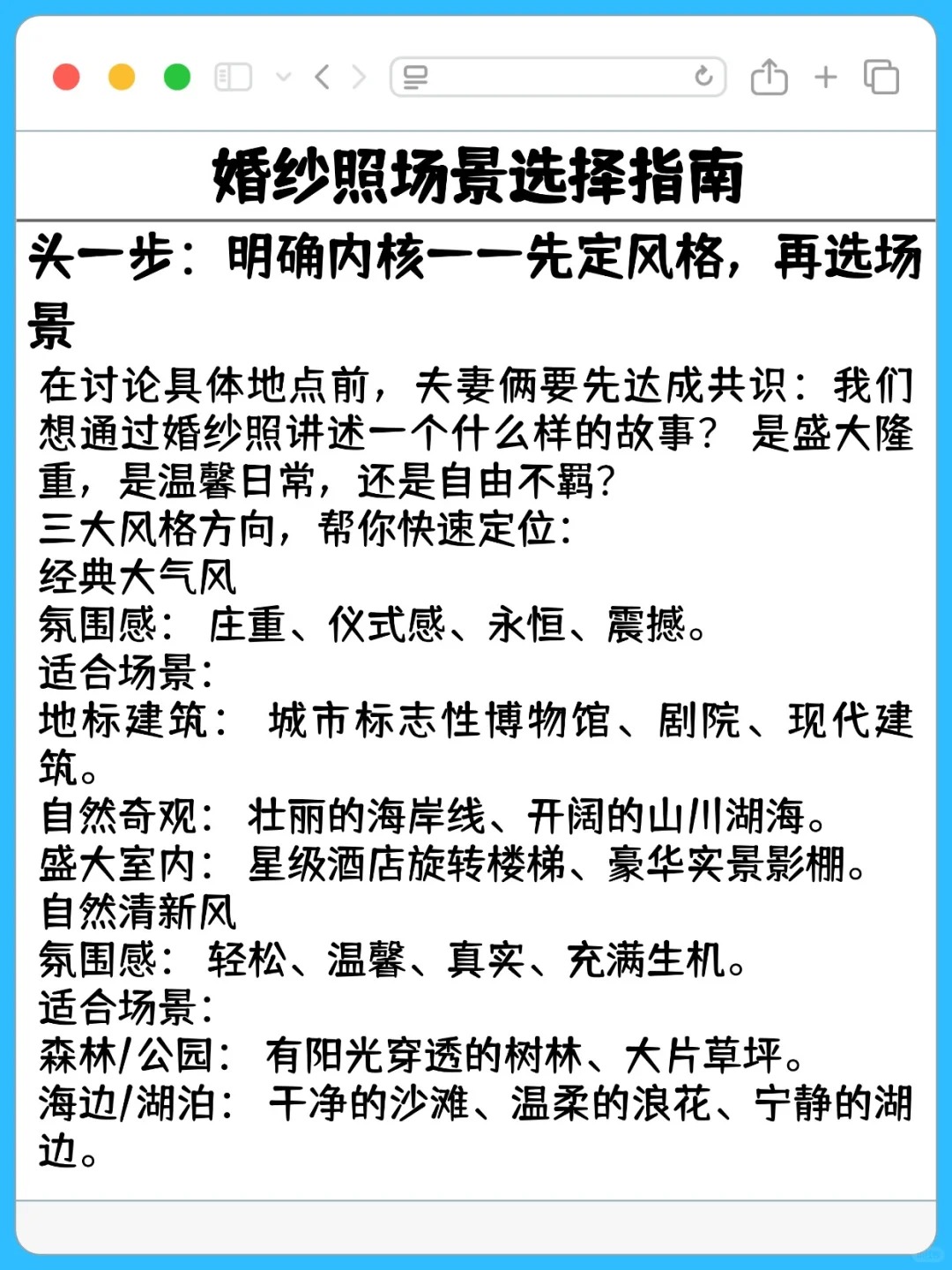 婚纱照场景选择指南

头一步：明确内核——先定风格，再选场景

在讨论具体地点前，夫妻俩要先达成共识：我们想通过婚纱照讲述一个什么样的故事？ 是盛大隆重，是温馨日常，还是自由不羁？
三大风格方向，帮你快速定位：
经典大气风
氛围感： 庄重、仪式感、永恒、震撼。
适合场景：
地标建筑： 城市标志性博物馆、剧院、现代建筑。
自然奇观： 壮丽的海岸线、开阔的山川湖海。
盛大室内： 星级酒店旋转楼梯、豪华实景影棚。
自然清新风
氛围感： 轻松、温馨、真实、充满生机。
适合场景：
森林/公园： 有阳光穿透的树林、大片草坪。
海边/湖泊： 干净的沙滩、温柔的浪花、宁静的湖边。